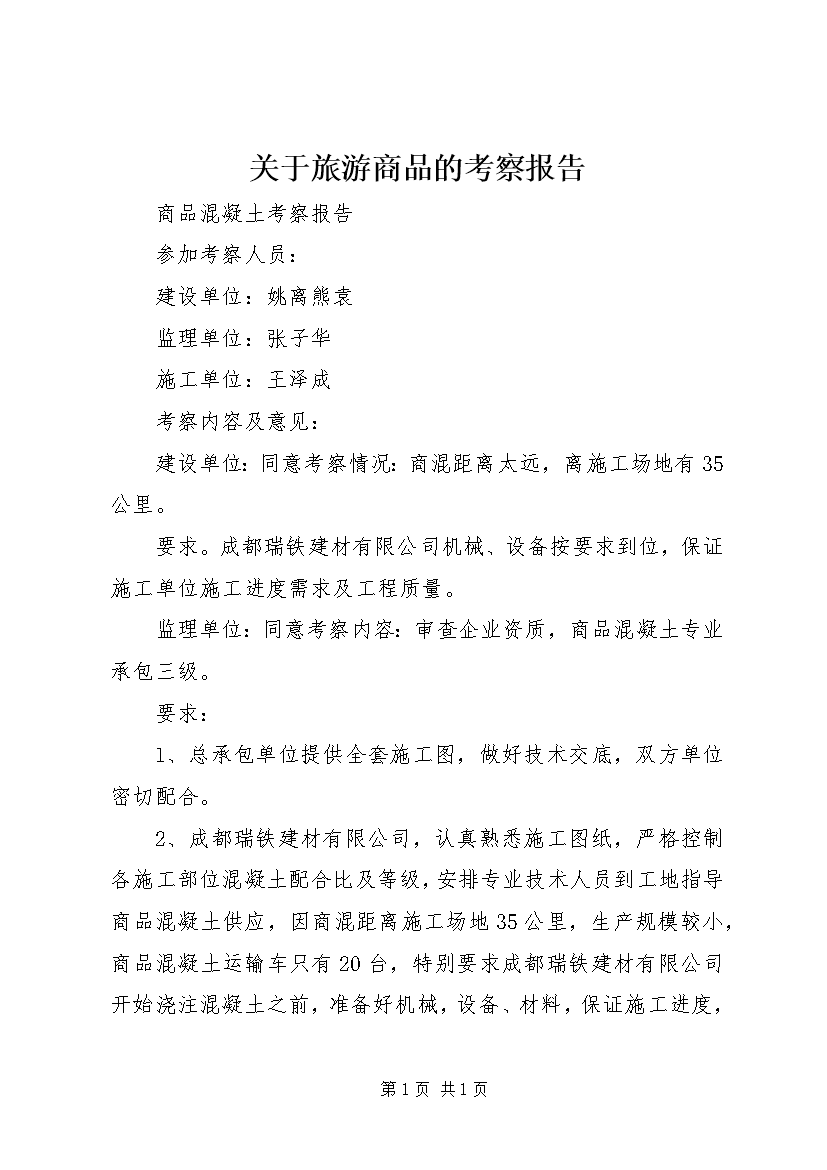 关于旅游商品的考察报告

商品混凝土考察报告

参加考察人员：

建设单位：姚离熊袁

监理单位：张子华

施工单位：王泽成

考察内容及意见：

建设单位：同意考察情况：商混距离太远，离施工场地有35公里。

要求。成都瑞铁建材有限公司机械、设备按要求到位，保证施工单位施工进度需求及工程质量。

监理单位：同意考察内容：审查企业资质，商品混凝土专业承包三级。

要求：

1、总承包单位提供全套施工图，做好技术交底，双方单位密切配合。

2、成都瑞铁建材有限公司，认真熟悉施工图纸，严格控制各施工部位混凝土配合比及等级，安排专业技术人员到工地指导商品混凝土供应，因商混距离施工场地35公里，生产规模较小，商品混凝土运输车只有20台，特别要求成都瑞铁建材有限公司开始浇注混凝土之前，准备好机械，设备、材料，保证施工进度，

第1页 共1页